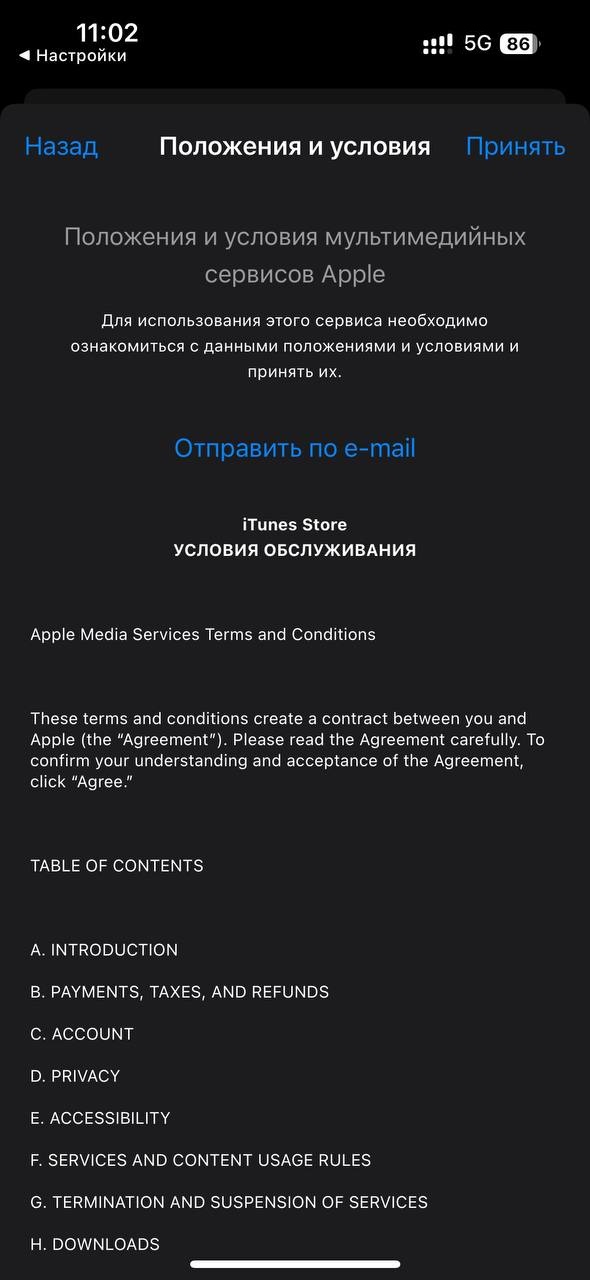 11:02
◀ Настройки
5G 86

Назад Положения и условия Принять

Положения и условия мультимедийных сервисов Apple

Для использования этого сервиса необходимо ознакомиться с данными положениями и условиями и принять их.

Отправить по e-mail

iTunes Store
УСЛОВИЯ ОБСЛУЖИВАНИЯ

Apple Media Services Terms and Conditions

These terms and conditions create a contract between you and Apple (the “Agreement”). Please read the Agreement carefully. To confirm your understanding and acceptance of the Agreement, click “Agree.”

TABLE OF CONTENTS

A. INTRODUCTION

B. PAYMENTS, TAXES, AND REFUNDS

C. ACCOUNT

D. PRIVACY

E. ACCESSIBILITY

F. SERVICES AND CONTENT USAGE RULES

G. TERMINATION AND SUSPENSION OF SERVICES

H. DOWNLOADS